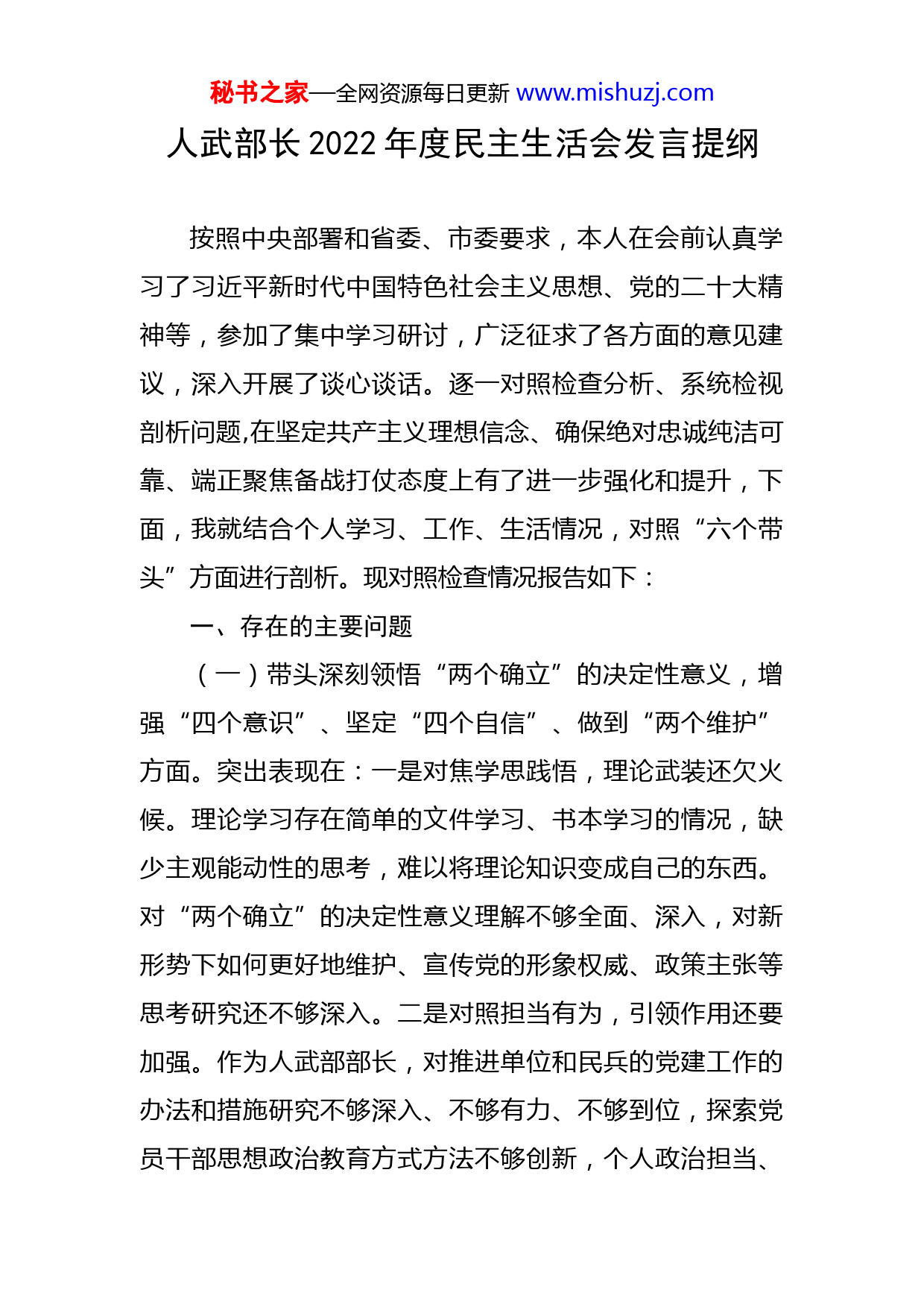 秘书之家—全网资源每日更新 www.mishuzj.com

人武部长 2022 年度民主生活会发言提纲

按照中央部署和省委、市委要求，本人在会前认真学习了习近平新时代中国特色社会主义思想、党的二十大精神等，参加了集中学习研讨，广泛征求了各方面的意见建议，深入开展了谈心谈话。逐一对照检查分析、系统检视剖析问题,在坚定共产主义理想信念、确保绝对忠诚纯洁可靠、端正聚焦备战打仗态度上有了进一步强化和提升，下面，我就结合个人学习、工作、生活情况，对照“六个带头”方面进行剖析。现对照检查情况报告如下：

一、存在的主要问题

（一）带头深刻领悟“两个确立”的决定性意义，增强“四个意识”、坚定“四个自信”、做到“两个维护”方面。突出表现在：一是对焦学思践悟，理论武装还欠火候。理论学习存在简单的文件学习、书本学习的情况，缺少主观能动性的思考，难以将理论知识变成自己的东西。对“两个确立”的决定性意义理解不够全面、深入，对新形势下如何更好地维护、宣传党的形象权威、政策主张等思考研究还不够深入。二是对照担当有为，引领作用还要加强。作为人武部部长，对推进单位和民兵的党建工作的办法和措施研究不够深入、不够有力、不够到位，探索党员干部思想政治教育方式方法不够创新，个人政治担当、